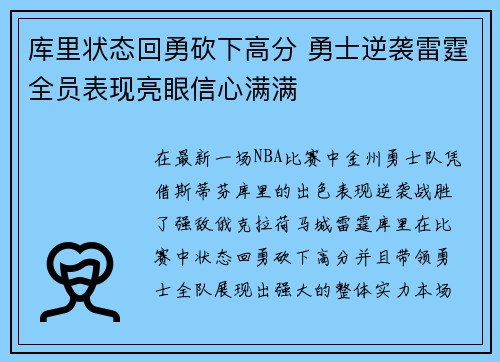 库里状态回勇砍下高分 勇士逆袭雷霆全员表现亮眼信心满满

在最新一场NBA比赛中金州勇士队凭借斯蒂芬库里的出色表现逆袭战胜了强敌俄克拉荷马城雷霆库里在比赛中状态回勇砍下高分并且带领勇士全队展现出强大的整体实力本场